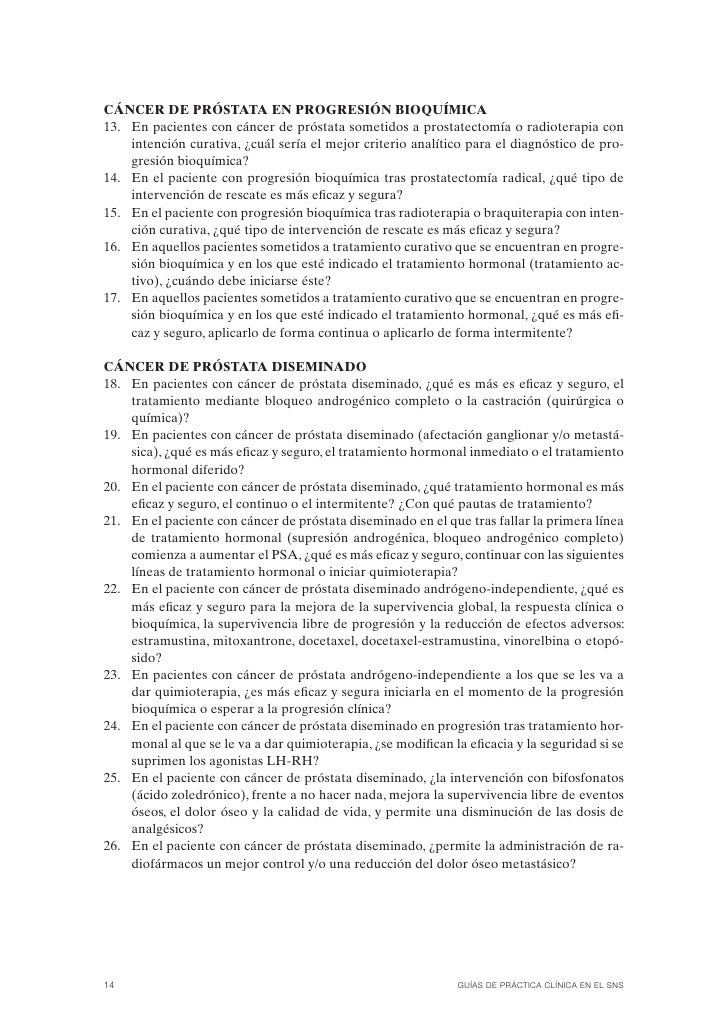 CÁNCER DE PRÓSTATA EN PROGRESIÓN BIOQUÍMICA

13. En pacientes con cáncer de próstata sometidos a prostatectomía o radioterapia con intención curativa, ¿cuál sería el mejor criterio analítico para el diagnóstico de progresión bioquímica?

14. En el paciente con progresión bioquímica tras prostatectomía radical, ¿qué tipo de intervención de rescate es más eficaz y segura?

15. En el paciente con progresión bioquímica tras radioterapia o braquiterapia con intención curativa, ¿qué tipo de intervención de rescate es más eficaz y segura?

16. En aquellos pacientes sometidos a tratamiento curativo que se encuentran en progresión bioquímica y en los que esté indicado el tratamiento hormonal (tratamiento activo), ¿cuándo debe iniciarse éste?

17. En aquellos pacientes sometidos a tratamiento curativo que se encuentran en progresión bioquímica y en los que esté indicado el tratamiento hormonal, ¿qué es más eficaz y seguro, aplicarlo de forma continua o aplicarlo de forma intermitente?

CÁNCER DE PRÓSTATA DISEMINADO

18. En pacientes con cáncer de próstata diseminado, ¿qué es más es eficaz y seguro, el tratamiento mediante bloqueo androgénico completo o la castración (quirúrgica o química)?

19. En pacientes con cáncer de próstata diseminado (afectación ganglionar y/o metastásica), ¿qué es más eficaz y seguro, el tratamiento hormonal inmediato o el tratamiento hormonal diferido?

20. En el paciente con cáncer de próstata diseminado, ¿qué tratamiento hormonal es más eficaz y seguro, el continuo o el intermitente? ¿Con qué pautas de tratamiento?

21. En el paciente con cáncer de próstata diseminado en el que tras fallar la primera línea de tratamiento hormonal (supresión androgénica, bloqueo androgénico completo) comienza a aumentar el PSA, ¿qué es más eficaz y seguro, continuar con las siguientes líneas de tratamiento hormonal o iniciar quimioterapia?

22. En el paciente con cáncer de próstata diseminado andrógeno-independiente, ¿qué es más eficaz y seguro para la mejora de la supervivencia global, la respuesta clínica o bioquímica, la supervivencia libre de progresión y la reducción de efectos adversos: estramustina, mitoxantrone, docetaxel, docetaxel-estramustina, vinorelbina o etopósido?

23. En pacientes con cáncer de próstata andrógeno-independiente a los que se les va a dar quimioterapia, ¿es más eficaz y segura iniciarla en el momento de la progresión bioquímica o esperar a la progresión clínica?

24. En el paciente con cáncer de próstata diseminado en progresión tras tratamiento hormonal al que se le va a dar quimioterapia, ¿se modifican la eficacia y la seguridad si se suprimen los agonistas LH-RH?

25. En el paciente con cáncer de próstata diseminado, ¿la intervención con bifosfonatos (ácido zoledrónico), frente a no hacer nada, mejora la supervivencia libre de eventos óseos, el dolor óseo y la calidad de vida, y permite una disminución de las dosis de analgésicos?

26. En el paciente con cáncer de próstata diseminado, ¿permite la administración de radiofármacos un mejor control y/o una reducción del dolor óseo metastásico?

14 GUÍAS DE PRÁCTICA CLÍNICA EN EL SNS